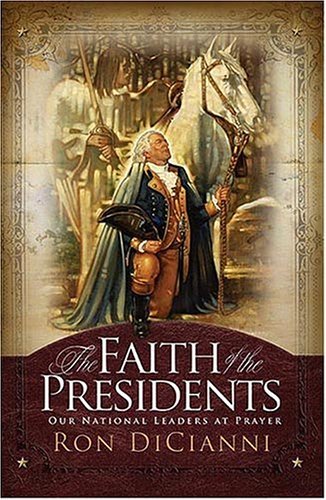 The FAITH of the PRESIDENTS
OUR NATIONAL LEADERS AT PRAYER
RON DICIANNI